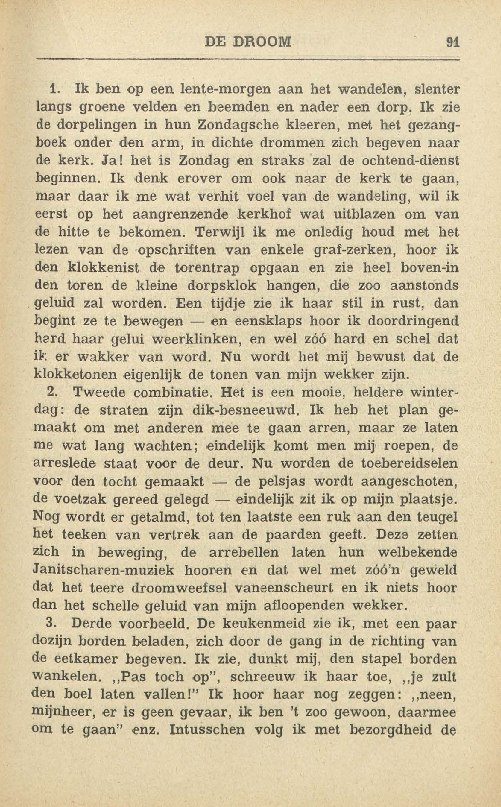 DE DROOM 91

1. Ik ben op een lente-morgen aan het wandelen, slenter langs groene velden en beemden en nader een dorp. Ik zie de dorpelingen in hun Zondagsche kleeren, met het gezangboek onder den arm, in dichte drommen zich begeven naar de kerk. Ja! het is Zondag en straks zal de ochtend-dienst beginnen. Ik denk erover om ook naar de kerk te gaan, maar daar ik me wat verhit voel van de wandeling, wil ik eerst op het aangrenzende kerkhof wat uitblazen om van de hitte te bekomen. Terwijl ik me onledig houd met het lezen van de opschriften van enkele graf-zerken, hoor ik den klokkenist de torentrap opgaan en zie heel boven-in den toren de kleine dorpsklok hangen, die zoo aanstonds geluid zal worden. Een tijdje zie ik haar stil in rust, dan begint ze te bewegen — en eensklaps hoor ik doordringend hard haar gelui weerklinken, en wel zóó hard en schel dat ik er wakker van word. Nu wordt het mij bewust dat de klokketonen eigenlijk de tonen van mijn wekker zijn.

2. Tweede combinatie. Het is een mooie, heldere winterdag: de straten zijn dik-besneeuwd. Ik heb het plan gemaakt om met anderen mee te gaan arren, maar ze laten me wat lang wachten; eindelijk komt men mij roepen, de arreslede staat voor de deur. Nu worden de toebereidselen voor den tocht gemaakt — de pelsjas wordt aangeschoten, de voetzak gereed gelegd — eindelijk zit ik op mijn plaatsje. Nog wordt er getalmd, tot ten laatste een ruk aan den teugel het teeken van vertrek aan de paarden geeft. Deze zetten zich in beweging, de arrebellen laten hun welbekende Janitscharen-muziek hooren en dat wel met zóó'n geweld dat het teere droomweefsel vaneenscheurt en ik niets hoor dan het schelle geluid van mijn afloopenden wekker.

3. Derde voorbeeld. De keukenmeid zie ik, met een paar dozijn borden beladen, zich door de gang in de richting van de eetkamer begeven. Ik zie, dunkt mij, den stapel borden wankelen. ,,Pas toch op", schreeuw ik haar toe, ,,je zult den boel laten vallen!" Ik hoor haar nog zeggen: ,,neen, mijnheer, er is geen gevaar, ik ben 't zoo gewoon, daarmee om te gaan" enz. Intusschen volg ik met bezorgdheid de